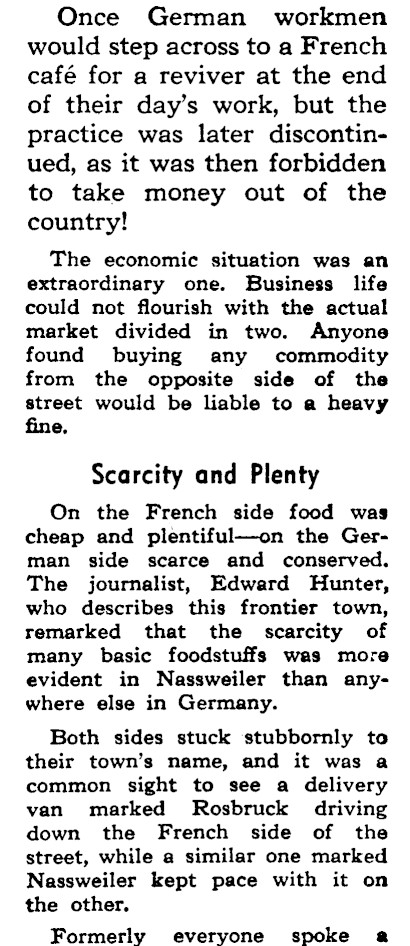 Once German workmen would step across to a French café for a reviver at the end of their day's work, but the practice was later discontinued, as it was then forbidden to take money out of the country!

The economic situation was an extraordinary one. Business life could not flourish with the actual market divided in two. Anyone found buying any commodity from the opposite side of the street would be liable to a heavy fine.

Scarcity and Plenty

On the French side food was cheap and plentiful—on the German side scarce and conserved. The journalist, Edward Hunter, who describes this frontier town, remarked that the scarcity of many basic foodstuffs was more evident in Nassweiler than anywhere else in Germany.

Both sides stuck stubbornly to their town's name, and it was a common sight to see a delivery van marked Rosbruck driving down the French side of the street, while a similar one marked Nassweiler kept pace with it on the other.

Formerly everyone spoke a